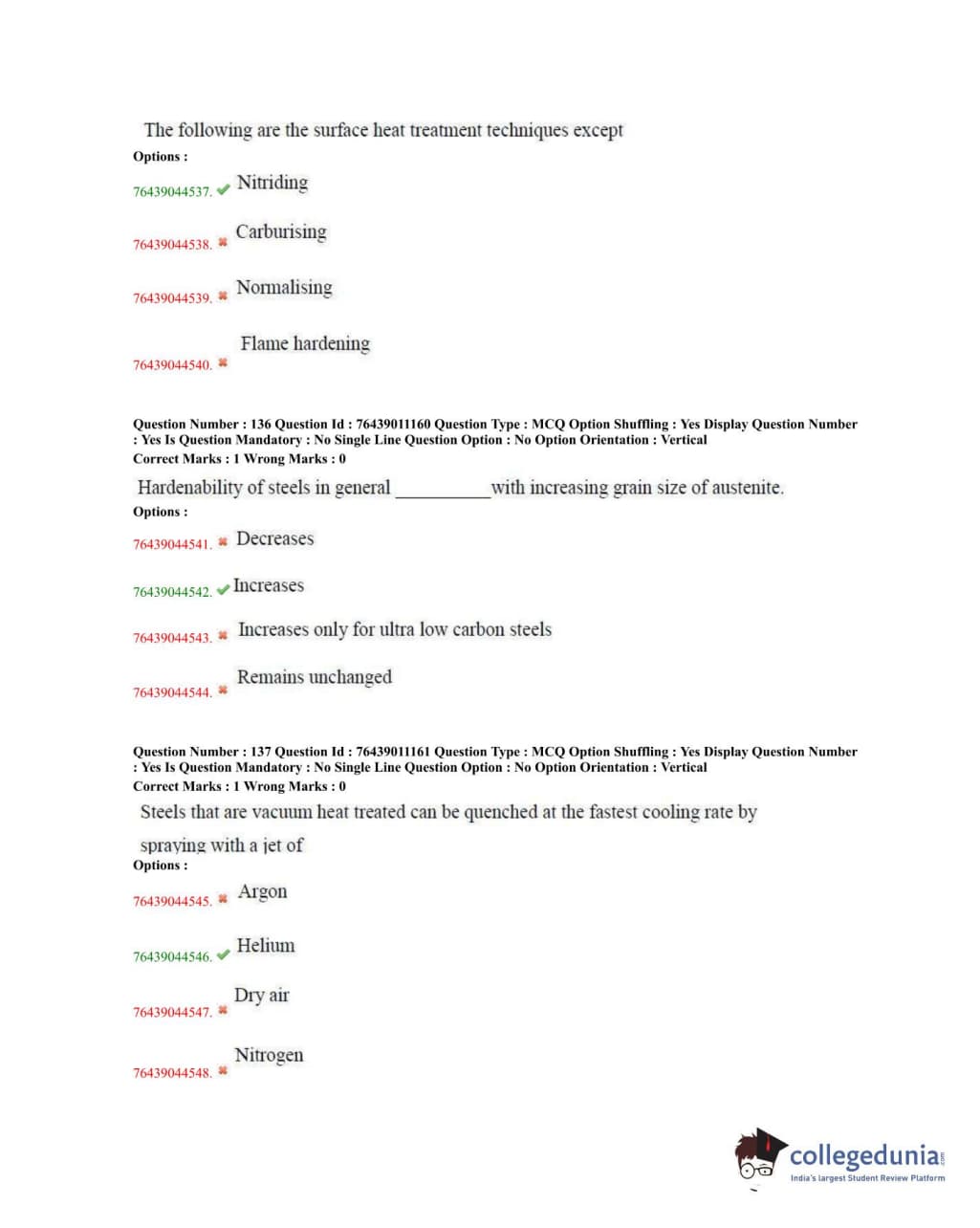 The following are the surface heat treatment techniques except
Options :
76439044537. ✔ Nitriding
76439044538. ✖ Carburising
76439044539. ✖ Normalising
76439044540. ✖ Flame hardening

Question Number : 136 Question Id : 76439011160 Question Type : MCQ Option Shuffling : Yes Display Question Number : Yes Is Question Mandatory : No Single Line Question Option : No Option Orientation : Vertical
Correct Marks : 1 Wrong Marks : 0
Hardenability of steels in general __________with increasing grain size of austenite.
Options :
76439044541. ✖ Decreases
76439044542. ✔ Increases
76439044543. ✖ Increases only for ultra low carbon steels
76439044544. ✖ Remains unchanged

Question Number : 137 Question Id : 76439011161 Question Type : MCQ Option Shuffling : Yes Display Question Number : Yes Is Question Mandatory : No Single Line Question Option : No Option Orientation : Vertical
Correct Marks : 1 Wrong Marks : 0
Steels that are vacuum heat treated can be quenched at the fastest cooling rate by spraying with a jet of
Options :
76439044545. ✖ Argon
76439044546. ✔ Helium
76439044547. ✖ Dry air
76439044548. ✖ Nitrogen

collegedunia.com
India's largest Student Review Platform